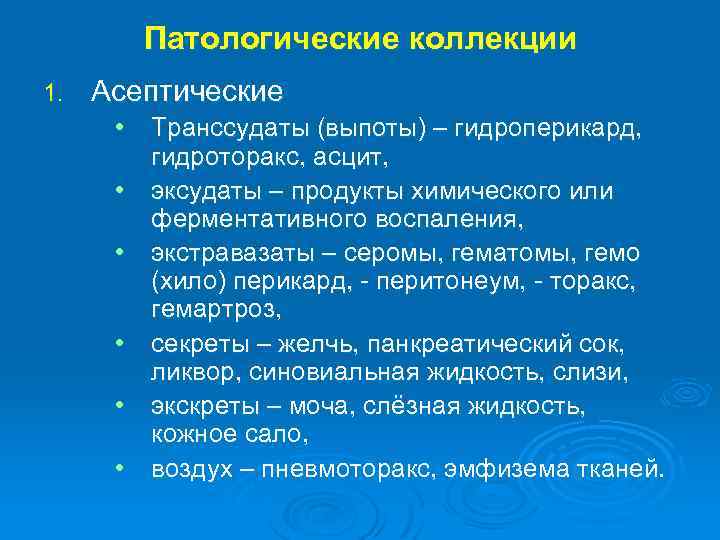 Патологические коллекции

1. Асептические

• Транссудаты (выпоты) – гидроперикард, гидроторакс, асцит,

• эксудаты – продукты химического или ферментативного воспаления,

• экстравазаты – серомы, гематомы, гемо (хило) перикард, - перитонеум, - торакс, гемартроз,

• секреты – желчь, панкреатический сок, ликвор, синовиальная жидкость, слизи,

• экскреты – моча, слёзная жидкость, кожное сало,

• воздух – пневмоторакс, эмфизема тканей.